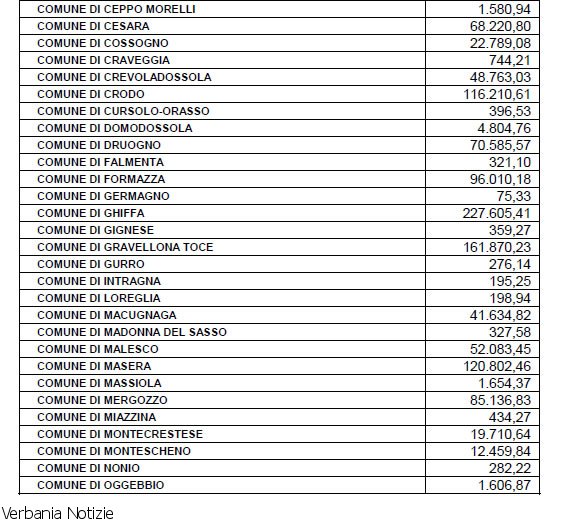 | | |
|---|---|
| COMUNE DI CEPPO MORELLI | 1.580,94 |
| COMUNE DI CESARA | 68.220,80 |
| COMUNE DI COSSOGNO | 22.789,08 |
| COMUNE DI CRAVEGGIA | 744,21 |
| COMUNE DI CREVOLADOSSOLA | 48.763,03 |
| COMUNE DI CRODO | 116.210,61 |
| COMUNE DI CURSOLO-ORASSO | 396,53 |
| COMUNE DI DOMODOSSOLA | 4.804,76 |
| COMUNE DI DRUOGNO | 70.585,57 |
| COMUNE DI FALMENTA | 321,10 |
| COMUNE DI FORMAZZA | 96.010,18 |
| COMUNE DI GERMAGNO | 75,33 |
| COMUNE DI GHIFFA | 227.605,41 |
| COMUNE DI GIGNESE | 359,27 |
| COMUNE DI GRAVELLONA TOCE | 161.870,23 |
| COMUNE DI GURRO | 276,14 |
| COMUNE DI INTRAGNA | 195,25 |
| COMUNE DI LOREGLIA | 198,94 |
| COMUNE DI MACUGNAGA | 41.634,82 |
| COMUNE DI MADONNA DEL SASSO | 327,58 |
| COMUNE DI MALESCO | 52.083,45 |
| COMUNE DI MASERA | 120.802,46 |
| COMUNE DI MASSIOLA | 1.654,37 |
| COMUNE DI MERGOZZO | 85.136,83 |
| COMUNE DI MIAZZINA | 434,27 |
| COMUNE DI MONTECRESTESE | 19.710,64 |
| COMUNE DI MONTESCHENO | 12.459,84 |
| COMUNE DI NONIO | 282,22 |
| COMUNE DI OGGEBBIO | 1.606,87 |

Verbania Notizie